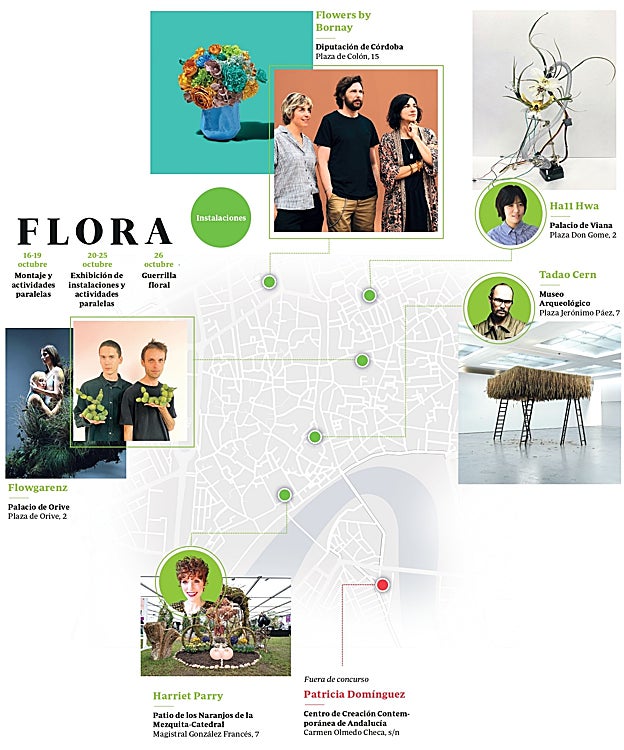 Flowers by Bornay

Diputación de Córdoba
Plaza de Colón, 15

Instalaciones

FLORA

16-19 octubre
Montaje y actividades paralelas

20-25 octubre
Exhibición de instalaciones y actividades paralelas

26 octubre
Guerrilla floral

Ha11 Hwa

Palacio de Viana
Plaza Don Gome, 2

Tadao Cern

Museo Arqueológico
Plaza Jerónimo Páez, 7

Flowgarenz

Palacio de Orive
Plaza de Orive, 2

Harriet Parry

Patio de los Naranjos de la Mezquita-Catedral
Magistral González Francés, 7

Fuera de concurso
Patricia Domínguez

Centro de Creación Contemporánea de Andalucía
Carmen Olmedo Checa, s/n